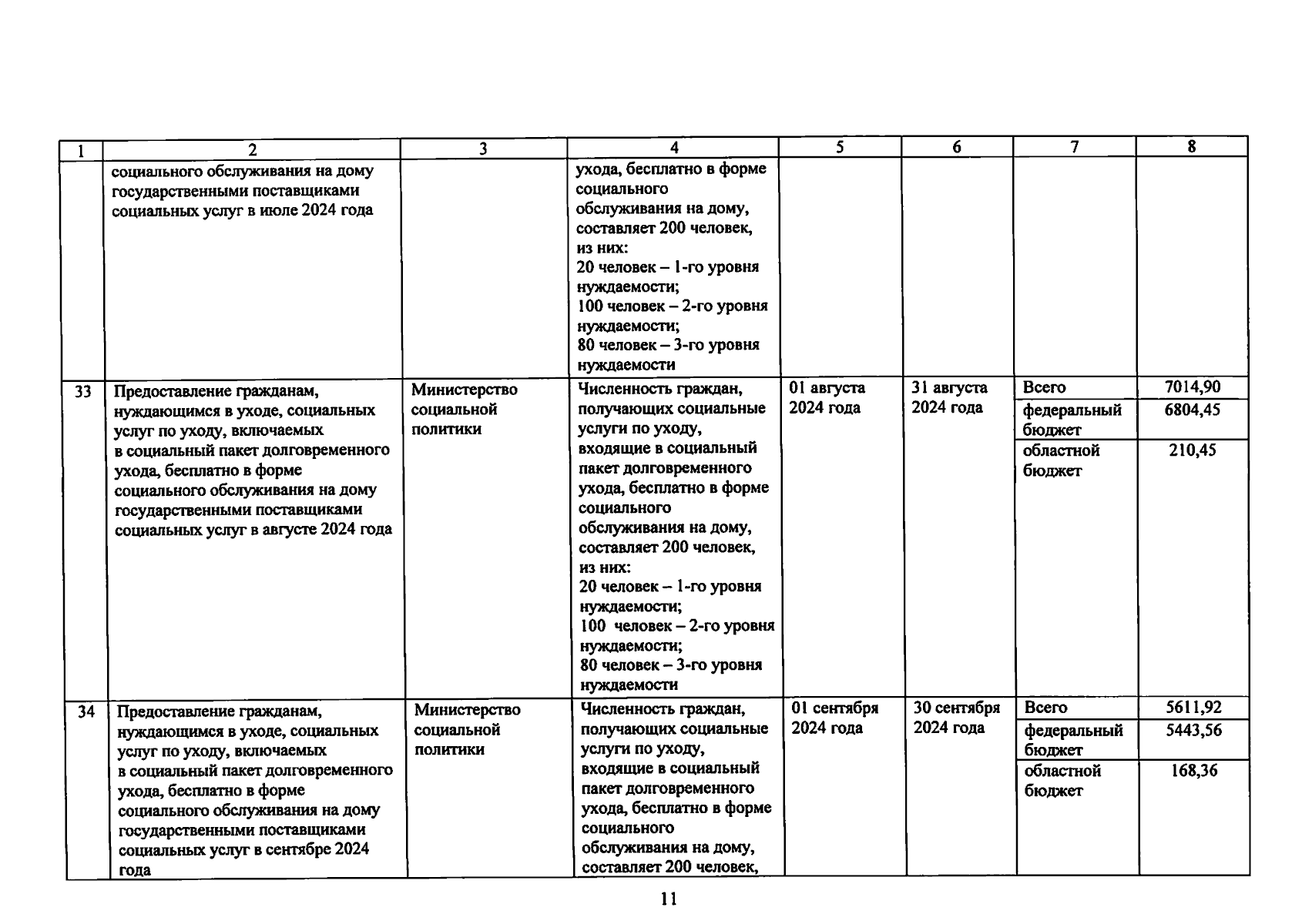 | 1 | 2 | 3 | 4 | 5 | 6 | 7 | 8 |
|---|---|---|---|---|---|---|---|
| | социального обслуживания на дому государственными поставщиками социальных услуг в июле 2024 года | | ухода, бесплатно в форме социального обслуживания на дому, составляет 200 человек, из них: 20 человек – 1-го уровня нуждаемости; 100 человек – 2-го уровня нуждаемости; 80 человек – 3-го уровня нуждаемости | | | | |
| 33 | Предоставление гражданам, нуждающимся в уходе, социальных услуг по уходу, включаемых в социальный пакет долговременного ухода, бесплатно в форме социального обслуживания на дому государственными поставщиками социальных услуг в августе 2024 года | Министерство социальной политики | Численность граждан, получающих социальные услуги по уходу, входящие в социальный пакет долговременного ухода, бесплатно в форме социального обслуживания на дому, составляет 200 человек, из них: 20 человек – 1-го уровня нуждаемости; 100 человек – 2-го уровня нуждаемости; 80 человек – 3-го уровня нуждаемости | 01 августа 2024 года | 31 августа 2024 года | Всего | 7014,90 |
| | | | | | | федеральный бюджет | 6804,45 |
| | | | | | | областной бюджет | 210,45 |
| 34 | Предоставление гражданам, нуждающимся в уходе, социальных услуг по уходу, включаемых в социальный пакет долговременного ухода, бесплатно в форме социального обслуживания на дому государственными поставщиками социальных услуг в сентябре 2024 года | Министерство социальной политики | Численность граждан, получающих социальные услуги по уходу, входящие в социальный пакет долговременного ухода, бесплатно в форме социального обслуживания на дому, составляет 200 человек, | 01 сентября 2024 года | 30 сентября 2024 года | Всего | 5611,92 |
| | | | | | | федеральный бюджет | 5443,56 |
| | | | | | | областной бюджет | 168,36 |

11